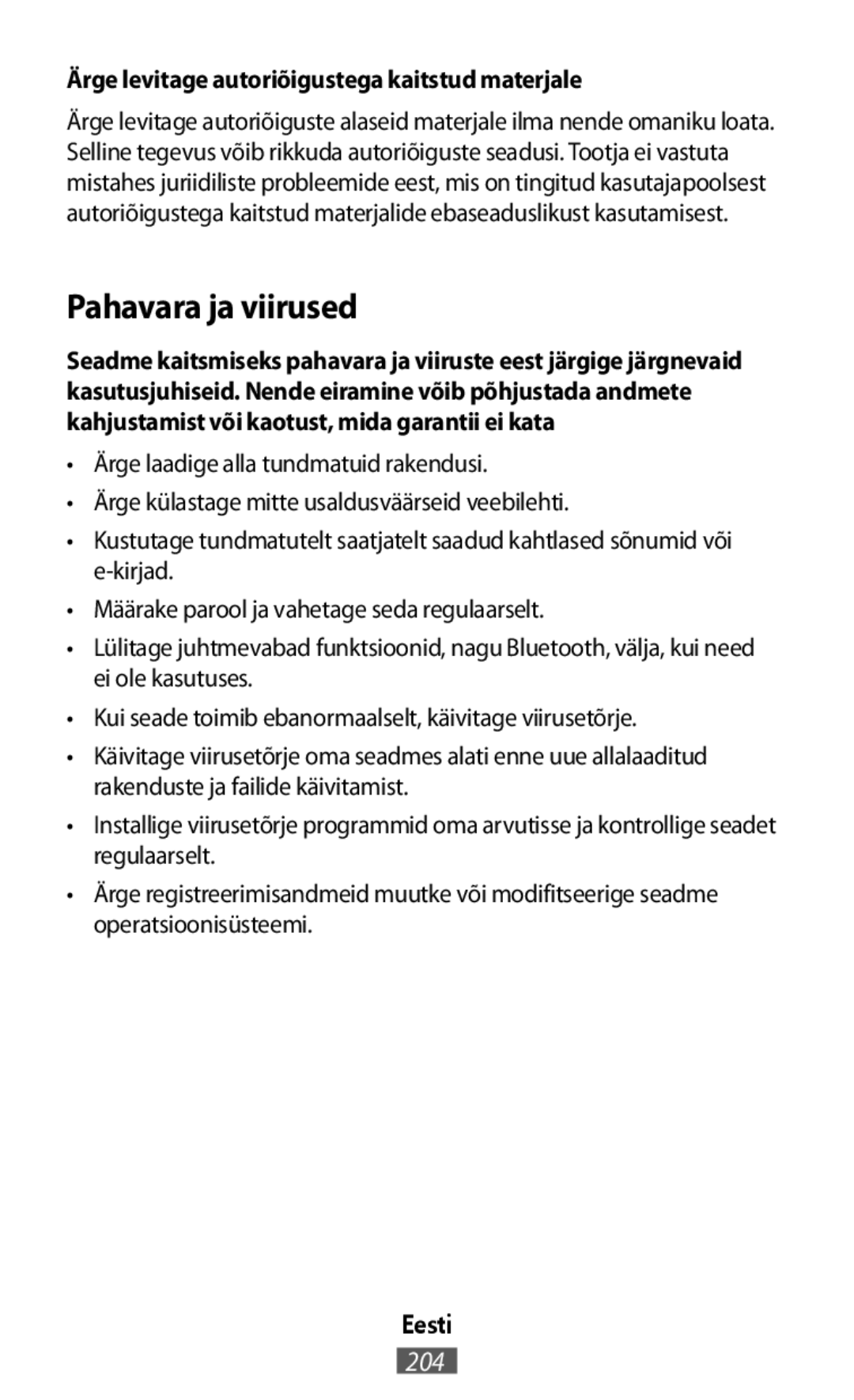 Ärge levitage autoriõigustega kaitstud materjale

Ärge levitage autoriõiguste alaseid materjale ilma nende omaniku loata. Selline tegevus võib rikkuda autoriõiguste seadusi. Tootja ei vastuta mistahes juriidiliste probleemide eest, mis on tingitud kasutajapoolsest autoriõigustega kaitstud materjalide ebaseaduslikust kasutamisest.

Pahavara ja viirused

Seadme kaitsmiseks pahavara ja viiruste eest järgige järgnevaid kasutusjuhiseid. Nende eiramine võib põhjustada andmete kahjustamist või kaotust, mida garantii ei kata

• Ärge laadige alla tundmatuid rakendusi.

• Ärge külastage mitte usaldusväärseid veebilehti.

• Kustutage tundmatutelt saatjatelt saadud kahtlased sõnumid või e-kirjad.

• Määrake parool ja vahetage seda regulaarselt.

• Lülitage juhtmevabad funktsioonid, nagu Bluetooth, välja, kui need ei ole kasutuses.

• Kui seade toimib ebanormaalselt, käivitage viirusetõrje.

• Käivitage viirusetõrje oma seadmes alati enne uue allalaaditud rakenduste ja failide käivitamist.

• Installige viirusetõrje programmid oma arvutisse ja kontrollige seadet regulaarselt.

• Ärge registreerimisandmeid muutke või modifitseerige seadme operatsioonisüsteemi.

Eesti

204